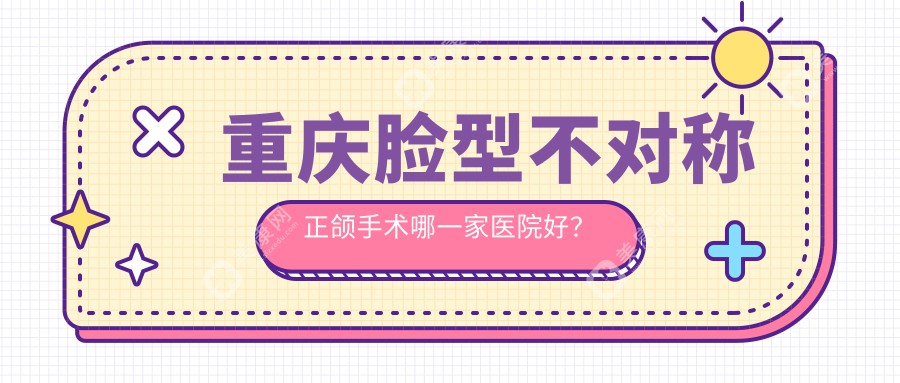 重庆脸型不对称

正颌手术哪一家医院好?